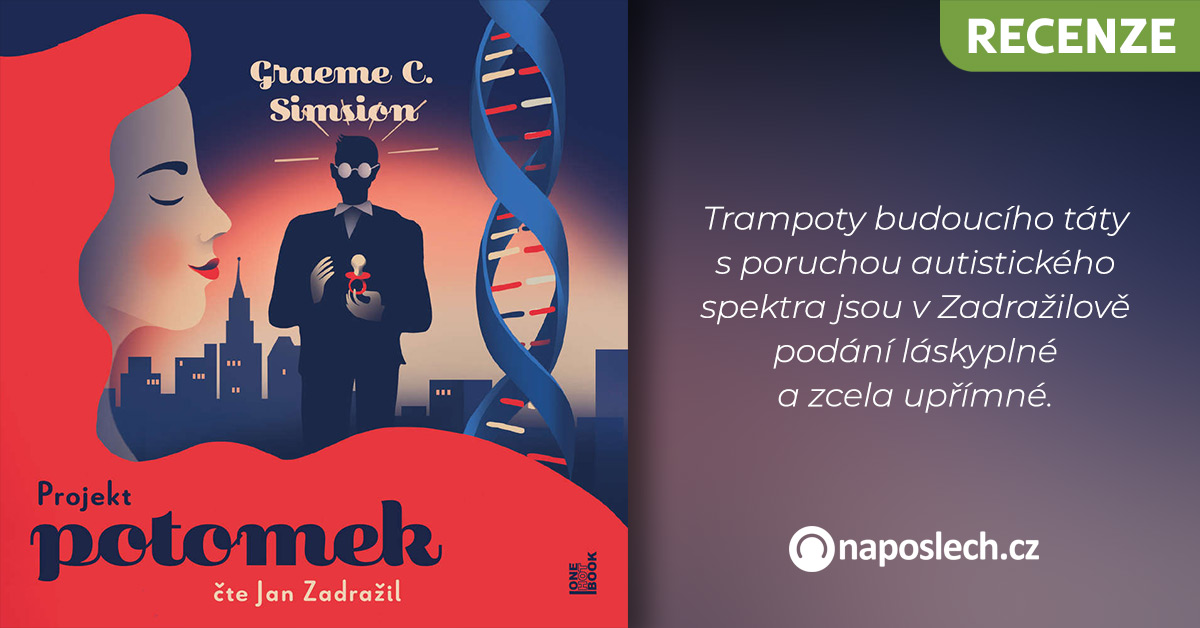 Graeme C. Simsion

Projekt potomek

čte Jan Zadražil

ONE HOT BOOK

RECENZE

Trampoty budoucího táty s poruchou autistického spektra jsou v Zadražilově podání láskyplné a zcela upřímné.

naposlech.cz